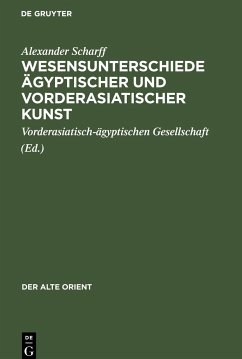 DE GRUYTER

Alexander Scharff

WESENSUNTERSCHIEDE ÄGYPTISCHER UND VORDERASIATISCHER KUNST

Vorderasiatisch-ägyptischen Gesellschaft (Ed.)

DER ALTE ORIENT

DE G